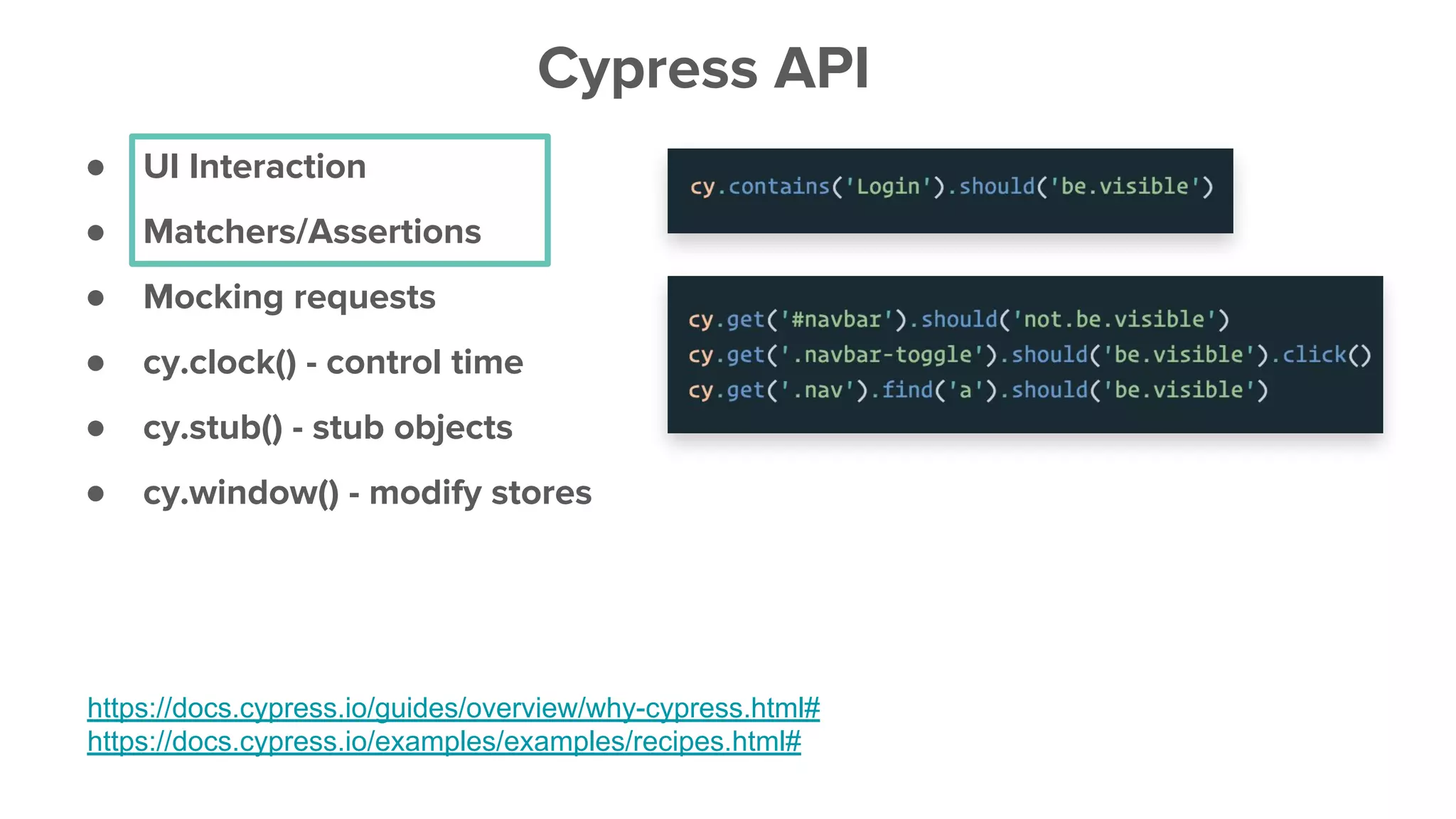 Cypress API

- UI Interaction
- Matchers/Assertions
- Mocking requests
- cy.clock() - control time
- cy.stub() - stub objects
- cy.window() - modify stores

cy.contains('Login').should('be.visible')

cy.get('#navbar').should('not.be.visible')
cy.get('.navbar-toggle').should('be.visible').click()
cy.get('.nav').find('a').should('be.visible')

https://docs.cypress.io/guides/overview/why-cypress.html#
https://docs.cypress.io/examples/examples/recipes.html#